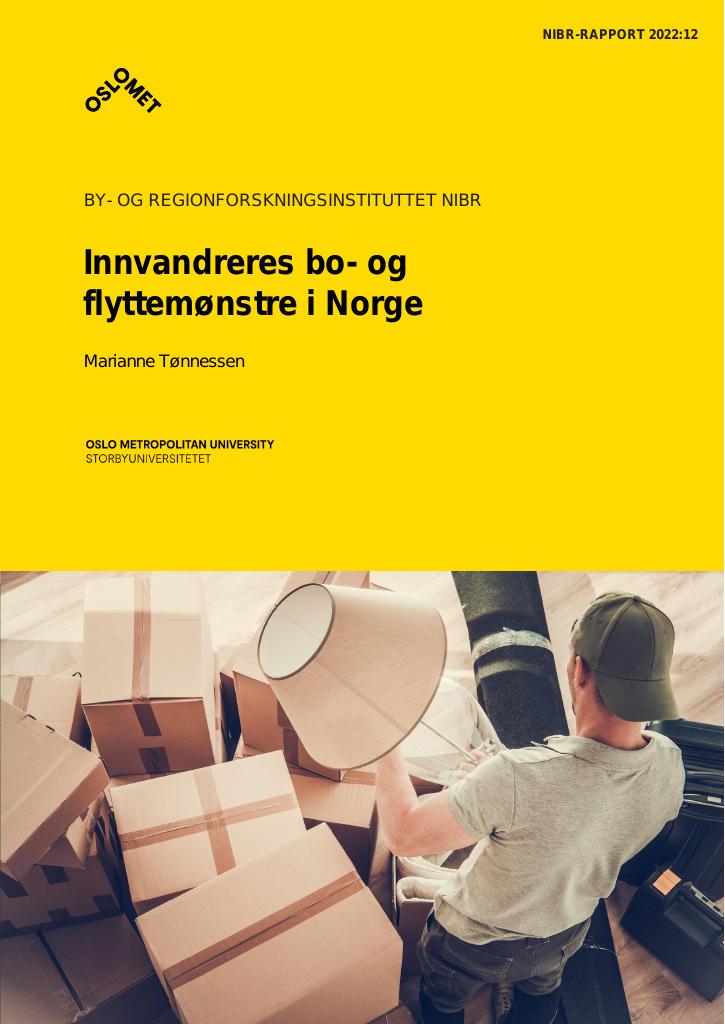 NIBR-RAPPORT 2022:12

OSLOMET

BY- OG REGIONFORSKNINGSINSTITUTTET NIBR

Innvandreres bo- og flyttemønstre i Norge

Marianne Tønnessen

OSLO METROPOLITAN UNIVERSITY
STORBYUNIVERSITETET